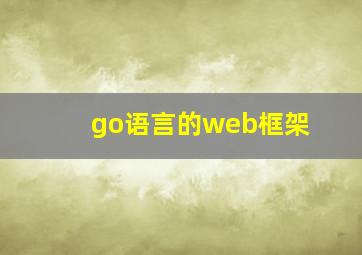 go语言的web框架